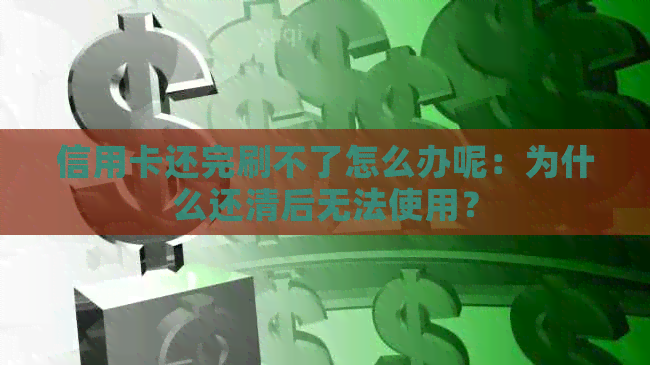 信用卡还完刷不了怎么办呢：为什么还清后无法使用？